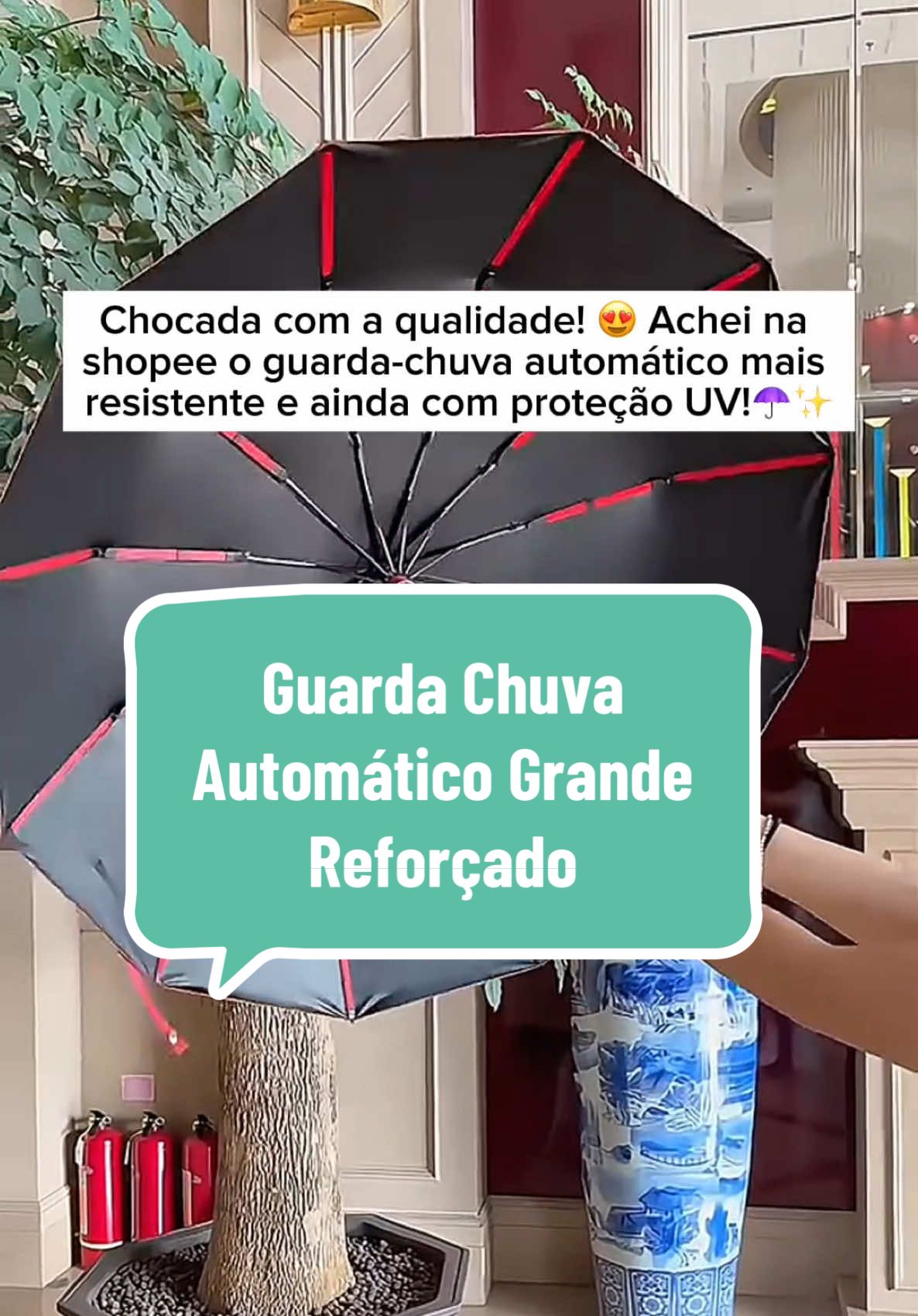 Chocada com a qualidade! 😍 Achei na shopee o guarda-chuva automático mais resistente e ainda com proteção UV!☂️✨

Guarda Chuva Automático Grande Reforçado